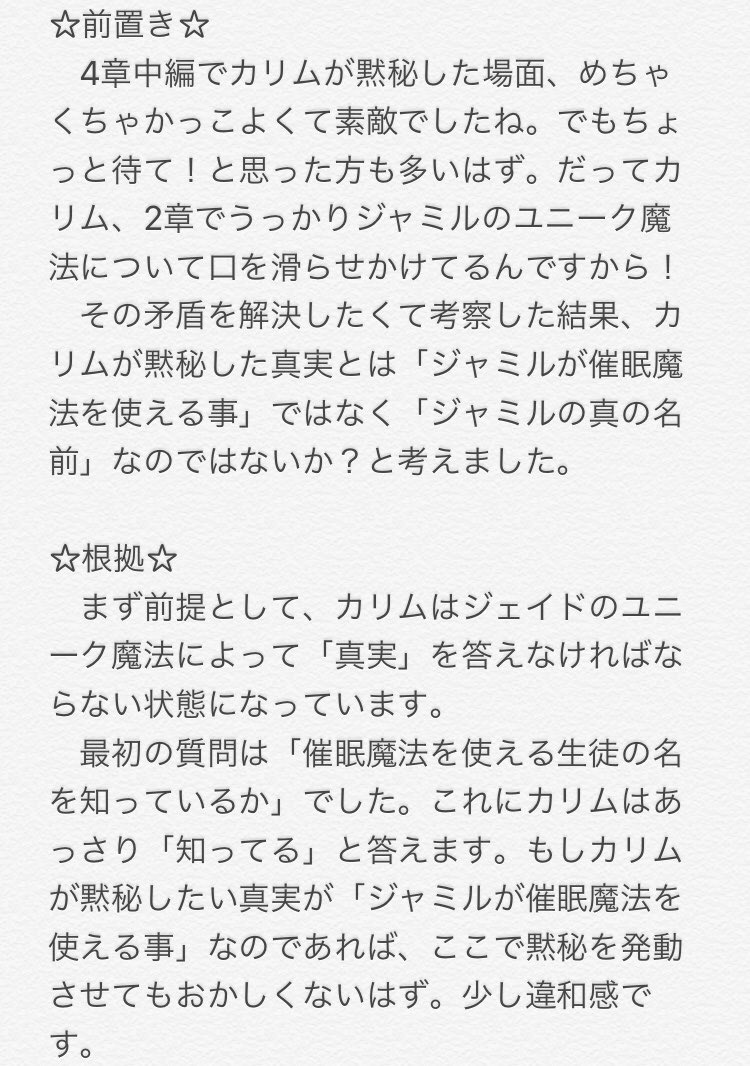 ☆前置き☆
　4章中編でカリムが黙秘した場面、めちゃくちゃかっこよくて素敵でしたね。でもちょっと待て！と思った方も多いはず。だってカリム、2章でうっかりジャミルのユニーク魔法について口を滑らせかけてるんですから！
　その矛盾を解決したくて考察した結果、カリムが黙秘した真実とは「ジャミルが催眠魔法を使える事」ではなく「ジャミルの真の名前」なのではないか？と考えました。

☆根拠☆
　まず前提として、カリムはジェイドのユニーク魔法によって「真実」を答えなければならない状態になっています。
　最初の質問は「催眠魔法を使える生徒の名を知っているか」でした。これにカリムはあっさり「知ってる」と答えます。もしカリムが黙秘したい真実が「ジャミルが催眠魔法を使える事」なのであれば、ここで黙秘を発動させてもおかしくないはず。少し違和感です。